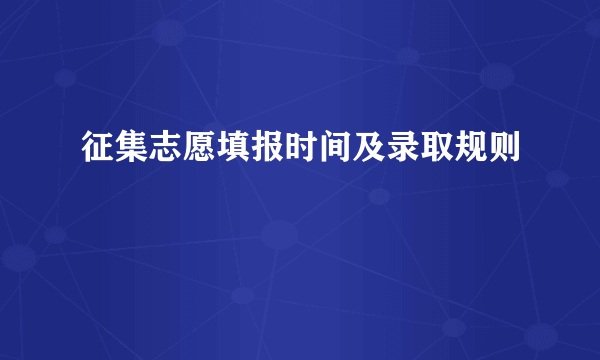 征集志愿填报时间及录取规则